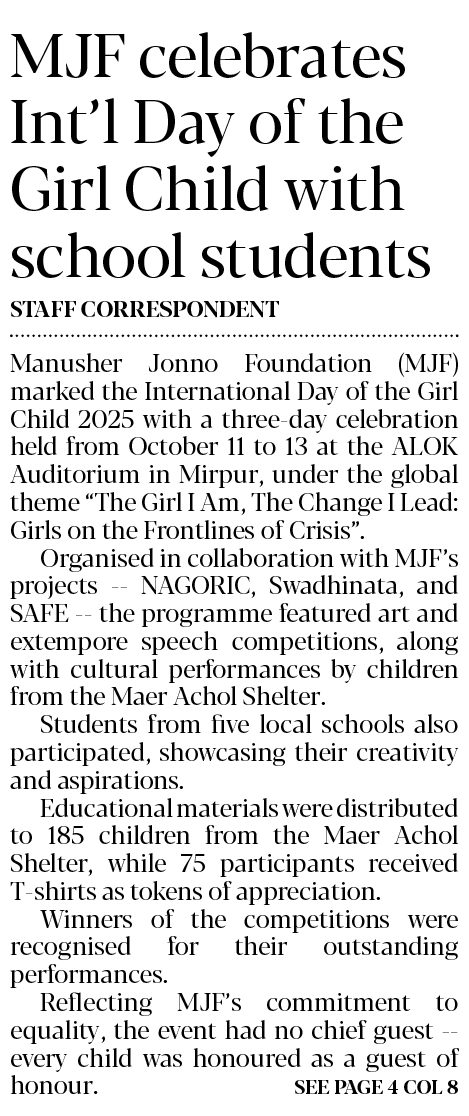 MJF celebrates Int'l Day of the Girl Child with school students

STAFF CORRESPONDENT

Manusher Jonno Foundation (MJF) marked the International Day of the Girl Child 2025 with a three-day celebration held from October 11 to 13 at the ALOK Auditorium in Mirpur, under the global theme "The Girl I Am, The Change I Lead: Girls on the Frontlines of Crisis".

Organised in collaboration with MJF's projects -- NAGORIC, Swadhinata, and SAFE -- the programme featured art and extempore speech competitions, along with cultural performances by children from the Maer Achol Shelter.

Students from five local schools also participated, showcasing their creativity and aspirations.

Educational materials were distributed to 185 children from the Maer Achol Shelter, while 75 participants received T-shirts as tokens of appreciation.

Winners of the competitions were recognised for their outstanding performances.

Reflecting MJF's commitment to equality, the event had no chief guest -- every child was honoured as a guest of honour.

SEE PAGE 4 COL 8